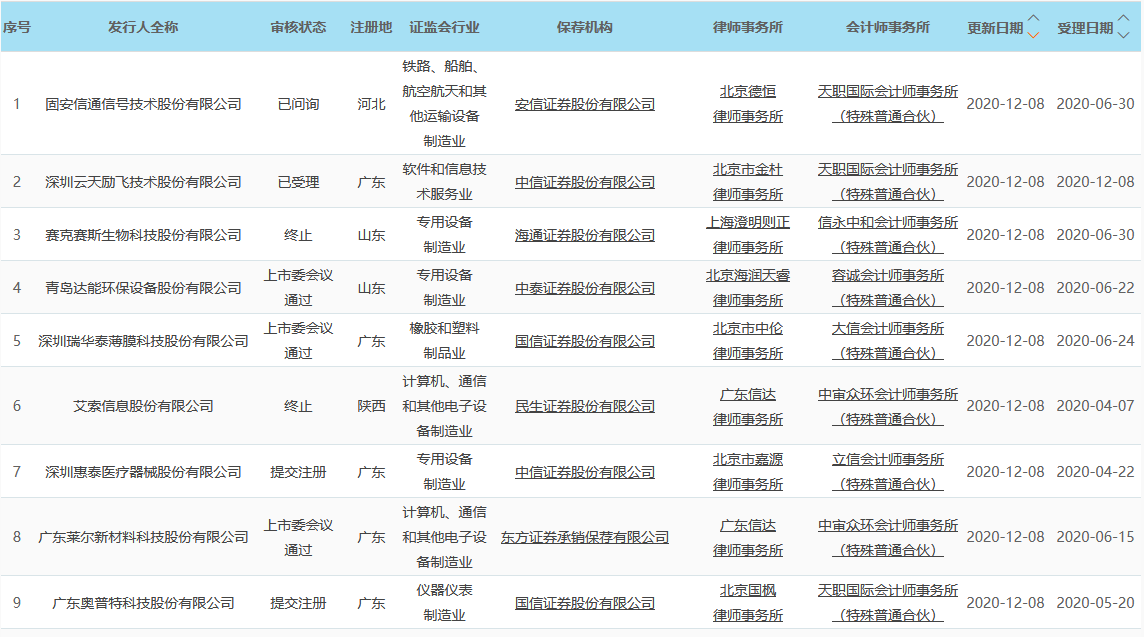 | 序号 | 发行人全称 | 审核状态 | 注册地 | 证监会行业 | 保荐机构 | 律师事务所 | 会计师事务所 | 更新日期 | 受理日期 |
|---|---|---|---|---|---|---|---|---|---|
| 1 | 固安信通信号技术股份有限公司 | 已问询 | 河北 | 铁路、船舶、航空航天和其他运输设备制造业 | 安信证券股份有限公司 | 北京德恒律师事务所 | 天职国际会计师事务所（特殊普通合伙） | 2020-12-08 | 2020-06-30 |
| 2 | 深圳云天励飞技术股份有限公司 | 已受理 | 广东 | 软件和信息技术服务业 | 中信证券股份有限公司 | 北京市金杜律师事务所 | 天职国际会计师事务所（特殊普通合伙） | 2020-12-08 | 2020-12-08 |
| 3 | 赛克赛斯生物科技股份有限公司 | 终止 | 山东 | 专用设备制造业 | 海通证券股份有限公司 | 上海澄明则正律师事务所 | 信永中和会计师事务所（特殊普通合伙） | 2020-12-08 | 2020-06-30 |
| 4 | 青岛达能环保设备股份有限公司 | 上市委会议通过 | 山东 | 专用设备制造业 | 中泰证券股份有限公司 | 北京海润天睿律师事务所 | 容诚会计师事务所（特殊普通合伙） | 2020-12-08 | 2020-06-22 |
| 5 | 深圳瑞华泰薄膜科技股份有限公司 | 上市委会议通过 | 广东 | 橡胶和塑料制品业 | 国信证券股份有限公司 | 北京市中伦律师事务所 | 大信会计师事务所（特殊普通合伙） | 2020-12-08 | 2020-06-24 |
| 6 | 艾索信息股份有限公司 | 终止 | 陕西 | 计算机、通信和其他电子设备制造业 | 民生证券股份有限公司 | 广东信达律师事务所 | 中审众环会计师事务所（特殊普通合伙） | 2020-12-08 | 2020-04-07 |
| 7 | 深圳惠泰医疗器械股份有限公司 | 提交注册 | 广东 | 专用设备制造业 | 中信证券股份有限公司 | 北京市嘉源律师事务所 | 立信会计师事务所（特殊普通合伙） | 2020-12-08 | 2020-04-22 |
| 8 | 广东莱尔新材料科技股份有限公司 | 上市委会议通过 | 广东 | 计算机、通信和其他电子设备制造业 | 东方证券承销保荐有限公司 | 广东信达律师事务所 | 中审众环会计师事务所（特殊普通合伙） | 2020-12-08 | 2020-06-15 |
| 9 | 广东奥普特科技股份有限公司 | 提交注册 | 广东 | 仪器仪表制造业 | 国信证券股份有限公司 | 北京国枫律师事务所 | 天职国际会计师事务所（特殊普通合伙） | 2020-12-08 | 2020-05-20 |